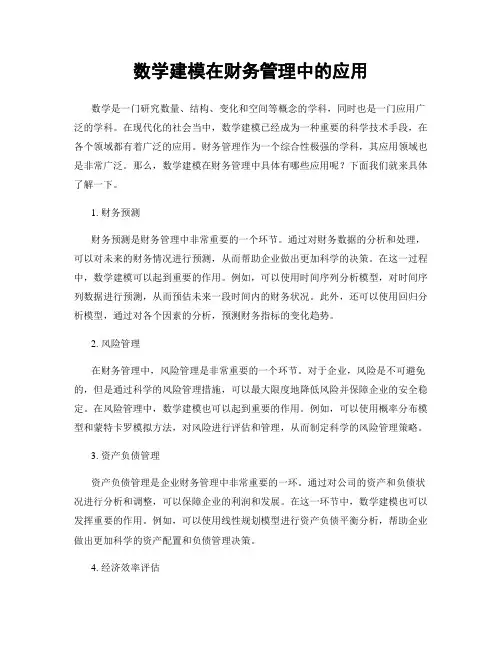 数学建模在财务管理中的应用

数学是一门研究数量、结构、变化和空间等概念的学科，同时也是一门应用广泛的学科。在现代化的社会当中，数学建模已经成为一种重要的科学技术手段，在各个领域都有着广泛的应用。财务管理作为一个综合性极强的学科，其应用领域也是非常广泛。那么，数学建模在财务管理中具体有哪些应用呢？下面我们就来具体了解一下。

1. 财务预测

财务预测是财务管理中非常重要的一个环节。通过对财务数据的分析和处理，可以对未来的财务情况进行预测，从而帮助企业做出更加科学的决策。在这一过程中，数学建模可以起到重要的作用。例如，可以使用时间序列分析模型，对时间序列数据进行预测，从而预估未来一段时间内的财务状况。此外，还可以使用回归分析模型，通过对各个因素的分析，预测财务指标的变化趋势。

2. 风险管理

在财务管理中，风险管理是非常重要的一个环节。对于企业，风险是不可避免的，但是通过科学的风险管理措施，可以最大限度地降低风险并保障企业的安全稳定。在风险管理中，数学建模也可以起到重要的作用。例如，可以使用概率分布模型和蒙特卡罗模拟方法，对风险进行评估和管理，从而制定科学的风险管理策略。

3. 资产负债管理

资产负债管理是企业财务管理中非常重要的一环。通过对公司的资产和负债状况进行分析和调整，可以保障企业的利润和发展。在这一环节中，数学建模也可以发挥重要的作用。例如，可以使用线性规划模型进行资产负债平衡分析，帮助企业做出更加科学的资产配置和负债管理决策。

4. 经济效率评估